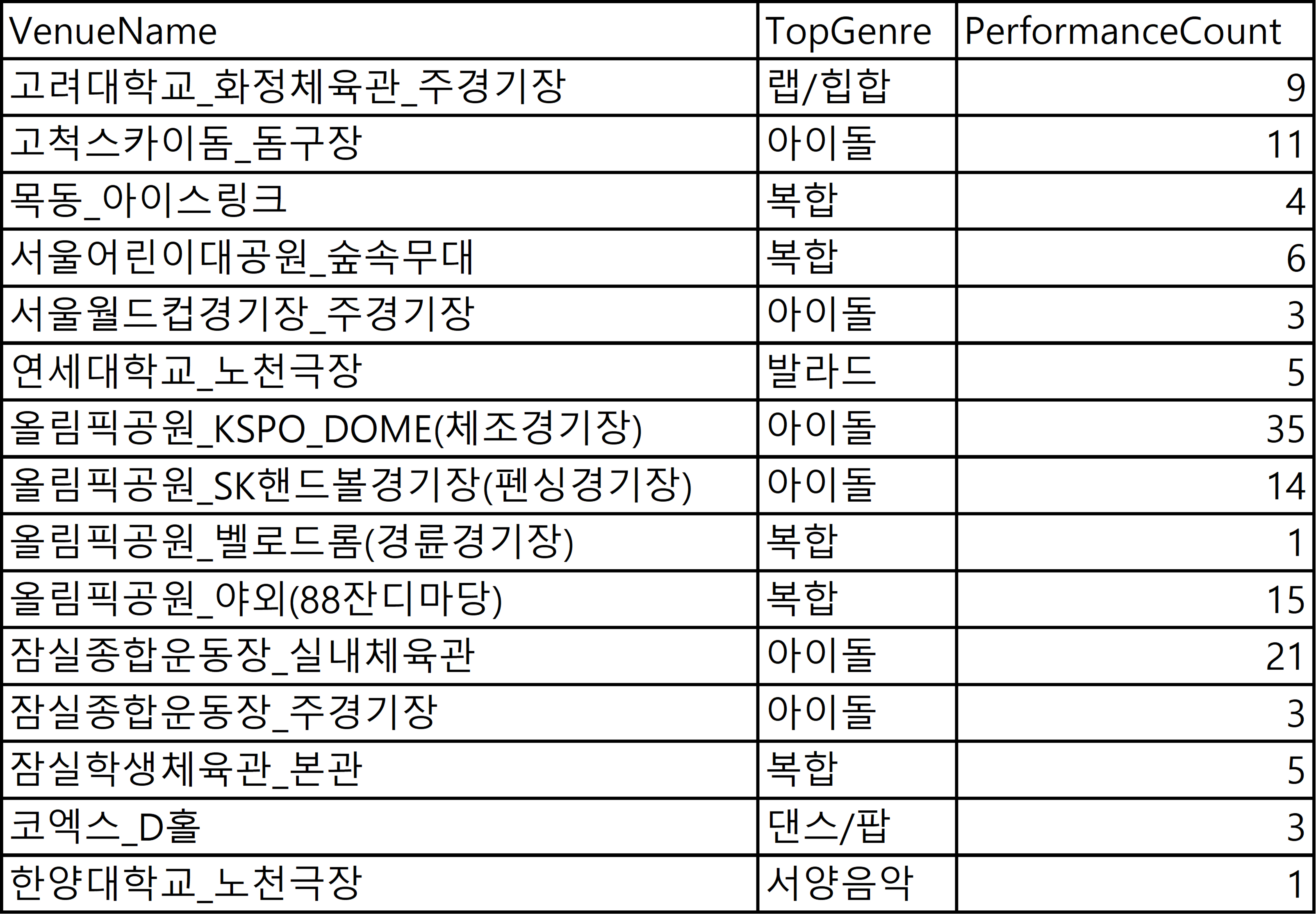 | VenueName | TopGenre | PerformanceCount |
|---|---|---|
| 고려대학교_화정체육관_주경기장 | 랩/힙합 | 9 |
| 고척스카이돔_돔구장 | 아이돌 | 11 |
| 목동_아이스링크 | 복합 | 4 |
| 서울어린이대공원_숲속무대 | 복합 | 6 |
| 서울월드컵경기장_주경기장 | 아이돌 | 3 |
| 연세대학교_노천극장 | 발라드 | 5 |
| 올림픽공원_KSPO_DOME(체조경기장) | 아이돌 | 35 |
| 올림픽공원_SK핸드볼경기장(펜싱경기장) | 아이돌 | 14 |
| 올림픽공원_벨로드롬(경륜경기장) | 복합 | 1 |
| 올림픽공원_야외(88잔디마당) | 복합 | 15 |
| 잠실종합운동장_실내체육관 | 아이돌 | 21 |
| 잠실종합운동장_주경기장 | 아이돌 | 3 |
| 잠실학생체육관_본관 | 복합 | 5 |
| 코엑스_D홀 | 댄스/팝 | 3 |
| 한양대학교_노천극장 | 서양음악 | 1 |